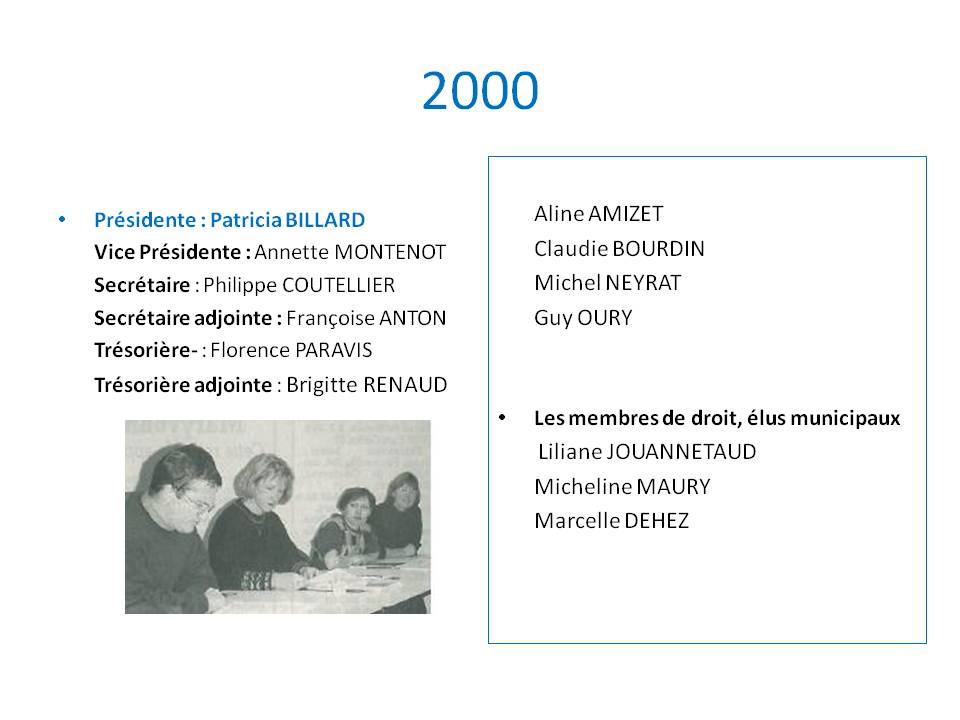 2000

• Présidente : Patricia BILLARD
Vice Présidente : Annette MONTENOT
Secrétaire : Philippe COUTELLIER
Secrétaire adjointe : Françoise ANTON
Trésorière- : Florence PARAVIS
Trésorière adjointe : Brigitte RENAUD

Aline AMIZET
Claudie BOURDIN
Michel NEYRAT
Guy OURY

• Les membres de droit, élus municipaux
Liliane JOUANNETAUD
Micheline MAURY
Marcelle DEHEZ